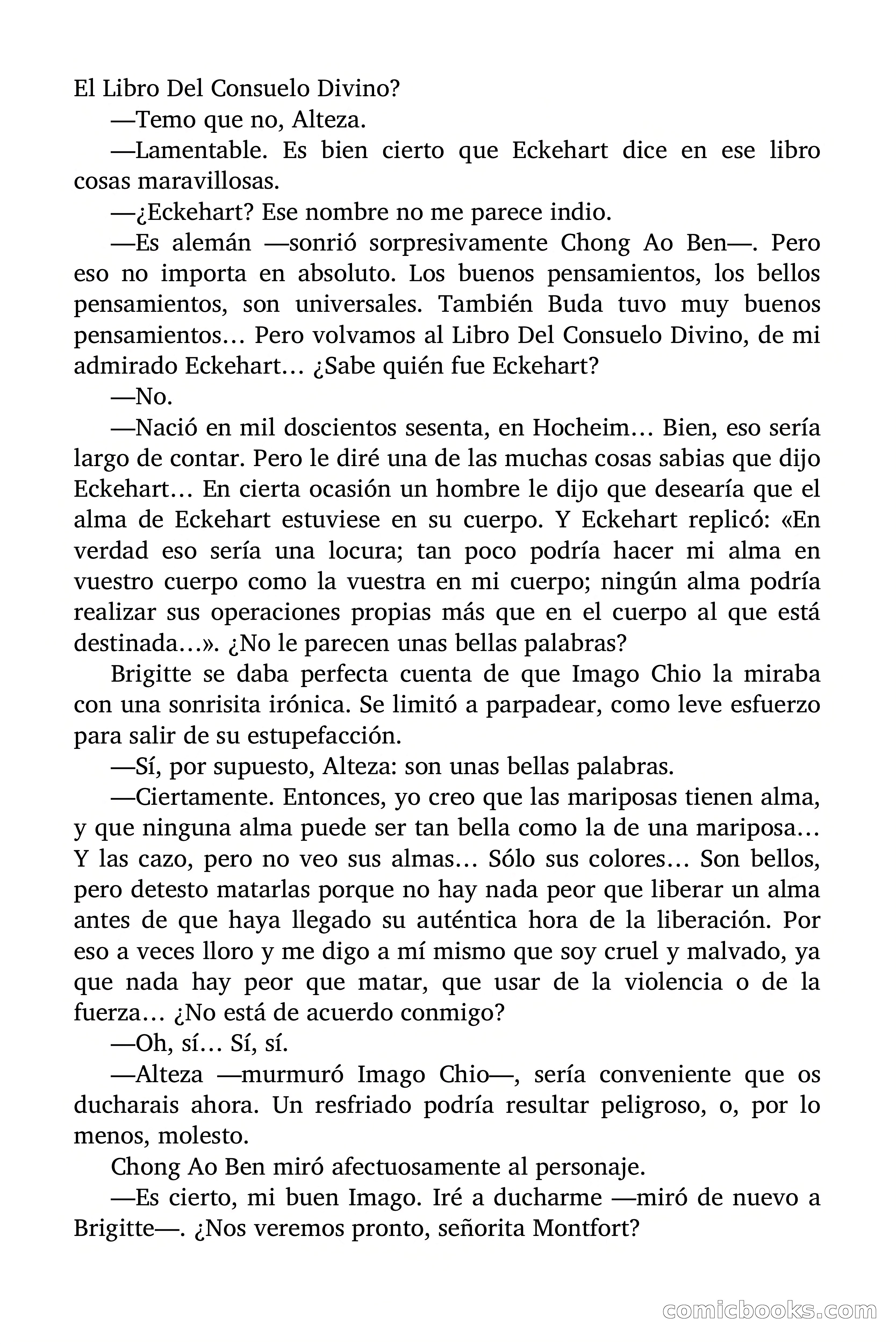 El Libro Del Consuelo Divino?

—Temo que no, Alteza.

—Lamentable. Es bien cierto que Eckehart dice en ese libro cosas maravillosas.

—¿Eckehart? Ese nombre no me parece indio.

—Es alemán —sonrió sorpresivamente Chong Ao Ben—. Pero eso no importa en absoluto. Los buenos pensamientos, los bellos pensamientos, son universales. También Buda tuvo muy buenos pensamientos… Pero volvamos al Libro Del Consuelo Divino, de mi admirado Eckehart… ¿Sabe quién fue Eckehart?

—No.

—Nació en mil doscientos sesenta, en Hocheim… Bien, eso sería largo de contar. Pero le diré una de las muchas cosas sabias que dijo Eckehart… En cierta ocasión un hombre le dijo que desearía que el alma de Eckehart estuviese en su cuerpo. Y Eckehart replicó: «En verdad eso sería una locura; tan poco podría hacer mi alma en vuestro cuerpo como la vuestra en mi cuerpo; ningún alma podría realizar sus operaciones propias más que en el cuerpo al que está destinada…». ¿No le parecen unas bellas palabras?

Brigitte se daba perfecta cuenta de que Imago Chio la miraba con una sonrisita irónica. Se limitó a parpadear, como leve esfuerzo para salir de su estupefacción.

—Sí, por supuesto, Alteza: son unas bellas palabras.

—Ciertamente. Entonces, yo creo que las mariposas tienen alma, y que ninguna alma puede ser tan bella como la de una mariposa… Y las cazo, pero no veo sus almas… Sólo sus colores… Son bellos, pero detesto matarlas porque no hay nada peor que liberar un alma antes de que haya llegado su auténtica hora de la liberación. Por eso a veces lloro y me digo a mí mismo que soy cruel y malvado, ya que nada hay peor que matar, que usar de la violencia o de la fuerza… ¿No está de acuerdo conmigo?

—Oh, sí… Sí, sí.

—Alteza —murmuró Imago Chio—, sería conveniente que os ducharais ahora. Un resfriado podría resultar peligroso, o, por lo menos, molesto.

Chong Ao Ben miró afectuosamente al personaje.

—Es cierto, mi buen Imago. Iré a ducharme —miró de nuevo a Brigitte—. ¿Nos veremos pronto, señorita Montfort?

comicbooks.com